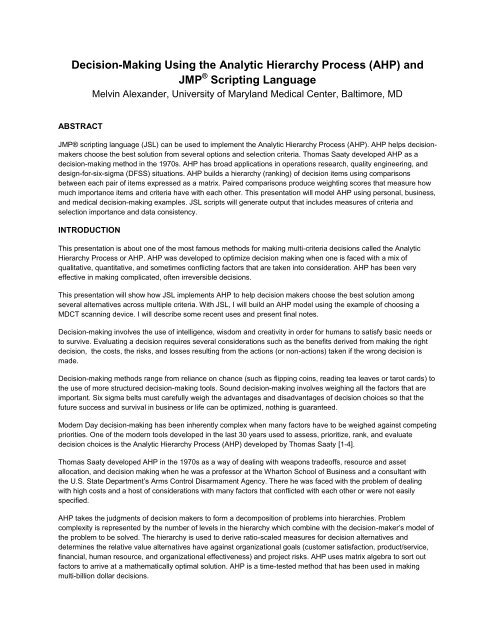 Decision-Making Using the Analytic Hierarchy Process (AHP) and JMP® Scripting Language
Melvin Alexander, University of Maryland Medical Center, Baltimore, MD

ABSTRACT

JMP® scripting language (JSL) can be used to implement the Analytic Hierarchy Process (AHP). AHP helps decision-makers choose the best solution from several options and selection criteria. Thomas Saaty developed AHP as a decision-making method in the 1970s. AHP has broad applications in operations research, quality engineering, and design-for-six-sigma (DFSS) situations. AHP builds a hierarchy (ranking) of decision items using comparisons between each pair of items expressed as a matrix. Paired comparisons produce weighting scores that measure how much importance items and criteria have with each other. This presentation will model AHP using personal, business, and medical decision-making examples. JSL scripts will generate output that includes measures of criteria and selection importance and data consistency.

INTRODUCTION

This presentation is about one of the most famous methods for making multi-criteria decisions called the Analytic Hierarchy Process or AHP. AHP was developed to optimize decision making when one is faced with a mix of qualitative, quantitative, and sometimes conflicting factors that are taken into consideration. AHP has been very effective in making complicated, often irreversible decisions.

This presentation will show how JSL implements AHP to help decision makers choose the best solution among several alternatives across multiple criteria. With JSL, I will build an AHP model using the example of choosing a MDCT scanning device. I will describe some recent uses and present final notes.

Decision-making involves the use of intelligence, wisdom and creativity in order for humans to satisfy basic needs or to survive. Evaluating a decision requires several considerations such as the benefits derived from making the right decision, the costs, the risks, and losses resulting from the actions (or non-actions) taken if the wrong decision is made.

Decision-making methods range from reliance on chance (such as flipping coins, reading tea leaves or tarot cards) to the use of more structured decision-making tools. Sound decision-making involves weighing all the factors that are important. Six sigma belts must carefully weigh the advantages and disadvantages of decision choices so that the future success and survival in business or life can be optimized, nothing is guaranteed.

Modern Day decision-making has been inherently complex when many factors have to be weighed against competing priorities. One of the modern tools developed in the last 30 years used to assess, prioritize, rank, and evaluate decision choices is the Analytic Hierarchy Process (AHP) developed by Thomas Saaty [1-4].

Thomas Saaty developed AHP in the 1970s as a way of dealing with weapons tradeoffs, resource and asset allocation, and decision making when he was a professor at the Wharton School of Business and a consultant with the U.S. State Department's Arms Control Disarmament Agency. There he was faced with the problem of dealing with high costs and a host of considerations with many factors that conflicted with each other or were not easily specified.

AHP takes the judgments of decision makers to form a decomposition of problems into hierarchies. Problem complexity is represented by the number of levels in the hierarchy which combine with the decision-maker's model of the problem to be solved. The hierarchy is used to derive ratio-scaled measures for decision alternatives and determines the relative value alternatives have against organizational goals (customer satisfaction, product/service, financial, human resource, and organizational effectiveness) and project risks. AHP uses matrix algebra to sort out factors to arrive at a mathematically optimal solution. AHP is a time-tested method that has been used in making multi-billion dollar decisions.